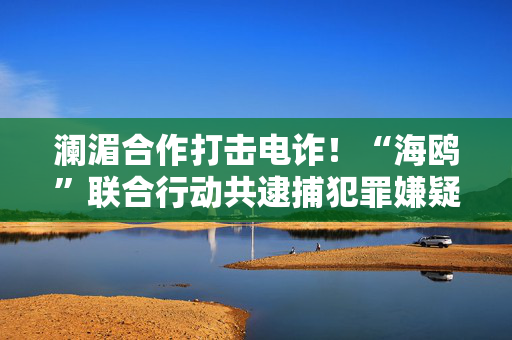 澜湄合作打击电诈！“海鸥”联合行动共逮捕犯罪嫌疑